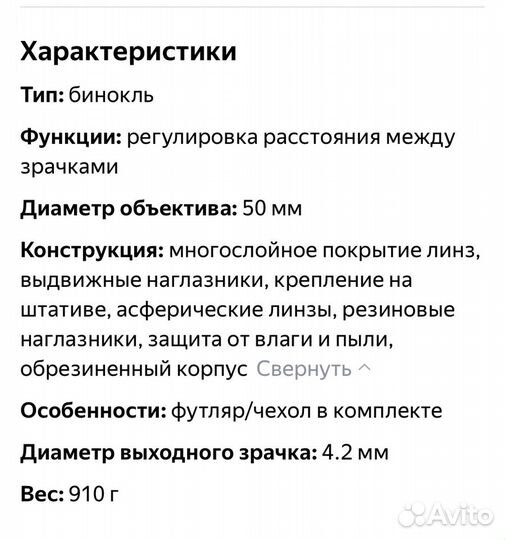 Характеристики

Тип: бинокль

Функции: регулировка расстояния между зрачками

Диаметр объектива: 50 мм

Конструкция: многослойное покрытие линз, выдвижные наглазники, крепление на штативе, асферические линзы, резиновые наглазники, защита от влаги и пыли, обрезиненный корпус Свернуть

Особенности: футляр/чехол в комплекте

Диаметр выходного зрачка: 4.2 мм

Вес: 910 г

Avito